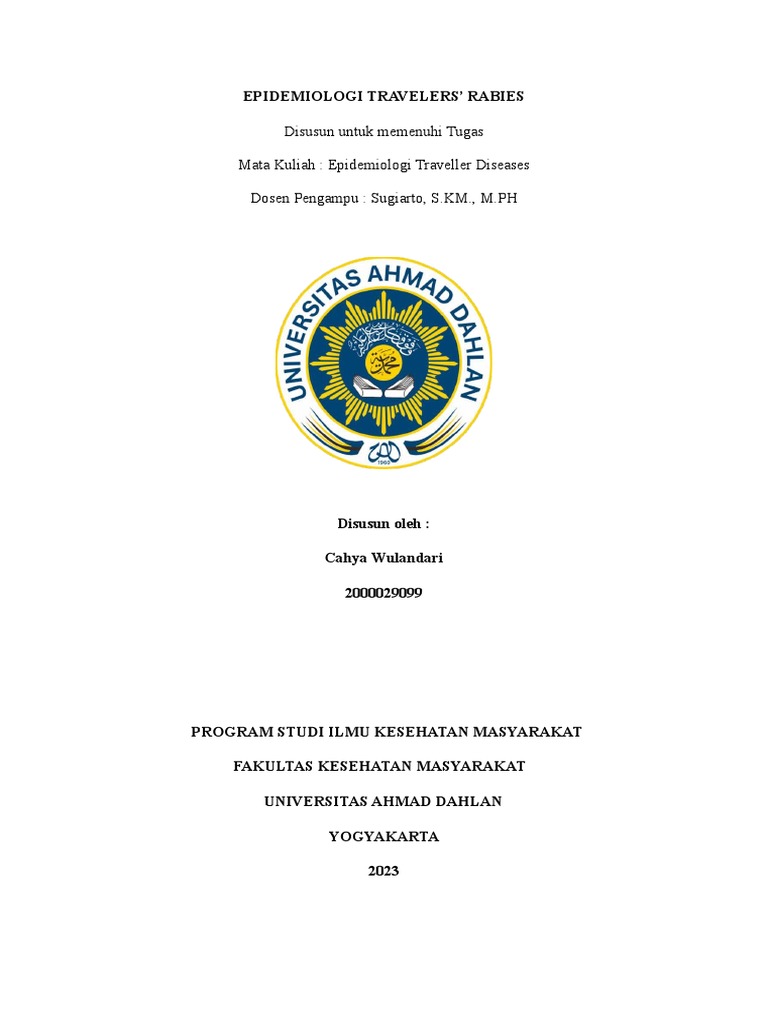 EPIDEMIOLOGI TRAVELERS' RABIES

Disusun untuk memenuhi Tugas

Mata Kuliah : Epidemiologi Traveller Diseases

Dosen Pengampu : Sugiarto, S.KM., M.PH

UNIVERSITAS AHMAD DAHLAN

1960

Disusun oleh :

Cahya Wulandari

2000029099

PROGRAM STUDI ILMU KESEHATAN MASYARAKAT

FAKULTAS KESEHATAN MASYARAKAT

UNIVERSITAS AHMAD DAHLAN

YOGYAKARTA

2023